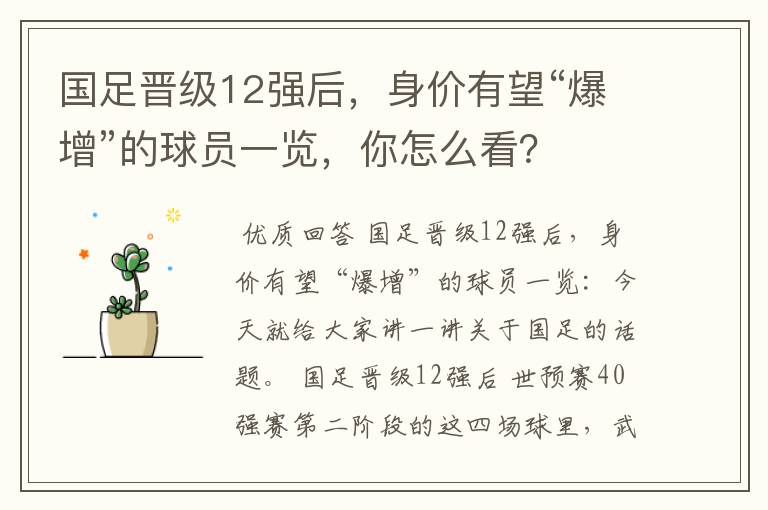 国足晋级12强后，身价有望“爆增”的球员一览，你怎么看?

优质回答 国足晋级12强后，身价有望“爆增”的球员一览：今天就给大家讲一讲关于国足的话题。 国足晋级12强后 世预赛40强赛第二阶段的这四场球里，武